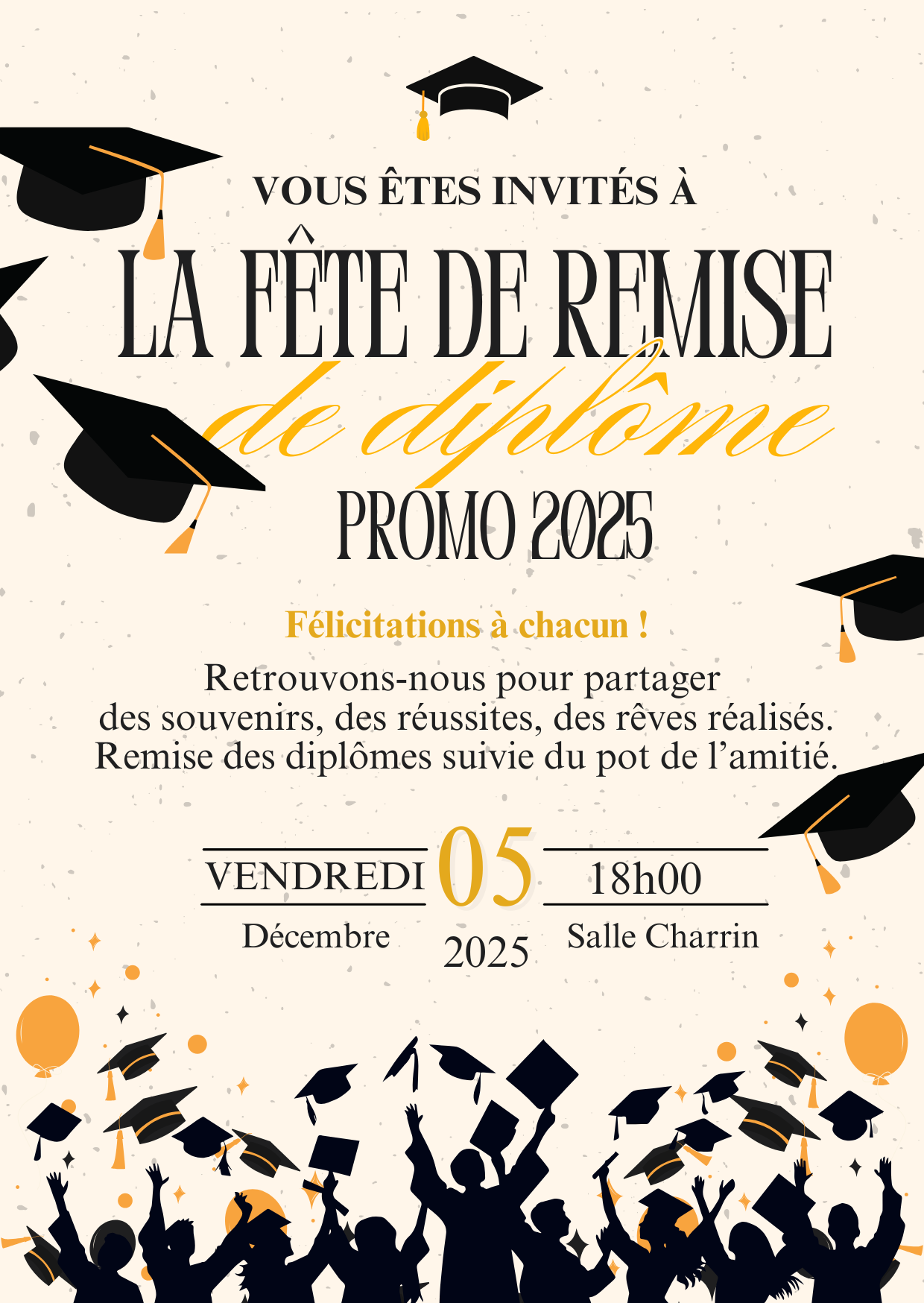 VOUS ÊTES INVITÉS À

LA FÊTE DE REMISE

de diplôme

PROMO 2025

Félicitations à chacun !

Retrouvons-nous pour partager des souvenirs, des réussites, des rêves réalisés. Remise des diplômes suivie du pot de l'amitié.

VENDREDI
Décembre

05
2025

18h00
Salle Charrin